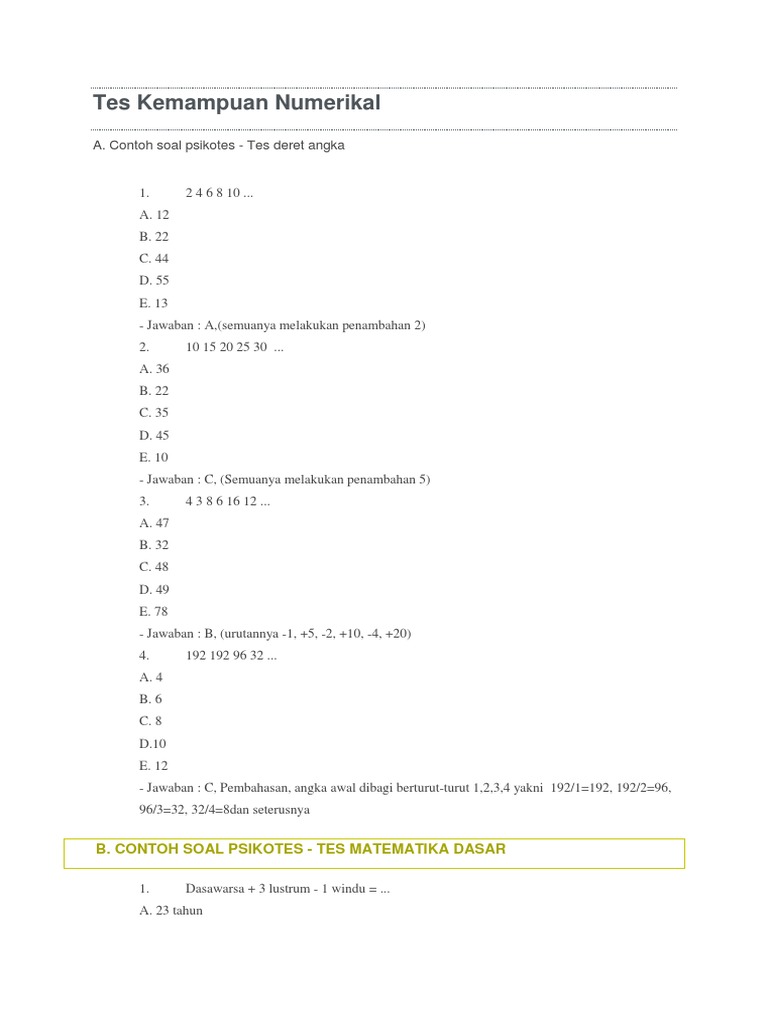 Tes Kemampuan Numerikal

A. Contoh soal psikotes - Tes deret angka

1. 2 4 6 8 10 ...
A. 12
B. 22
C. 44
D. 55
E. 13
- Jawaban : A,(semuanya melakukan penambahan 2)
2. 10 15 20 25 30 ...
A. 36
B. 22
C. 35
D. 45
E. 10
- Jawaban : C, (Semuanya melakukan penambahan 5)
3. 4 3 8 6 16 12 ...
A. 47
B. 32
C. 48
D. 49
E. 78
- Jawaban : B, (urutannya -1, +5, -2, +10, -4, +20)
4. 192 192 96 32 ...
A. 4
B. 6
C. 8
D.10
E. 12
- Jawaban : C, Pembahasan, angka awal dibagi berturut-turut 1,2,3,4 yakni 192/1=192, 192/2=96, 96/3=32, 32/4=8dan seterusnya

B. CONTOH SOAL PSIKOTES - TES MATEMATIKA DASAR

1. Dasawarsa + 3 lustrum - 1 windu = ...
A. 23 tahun